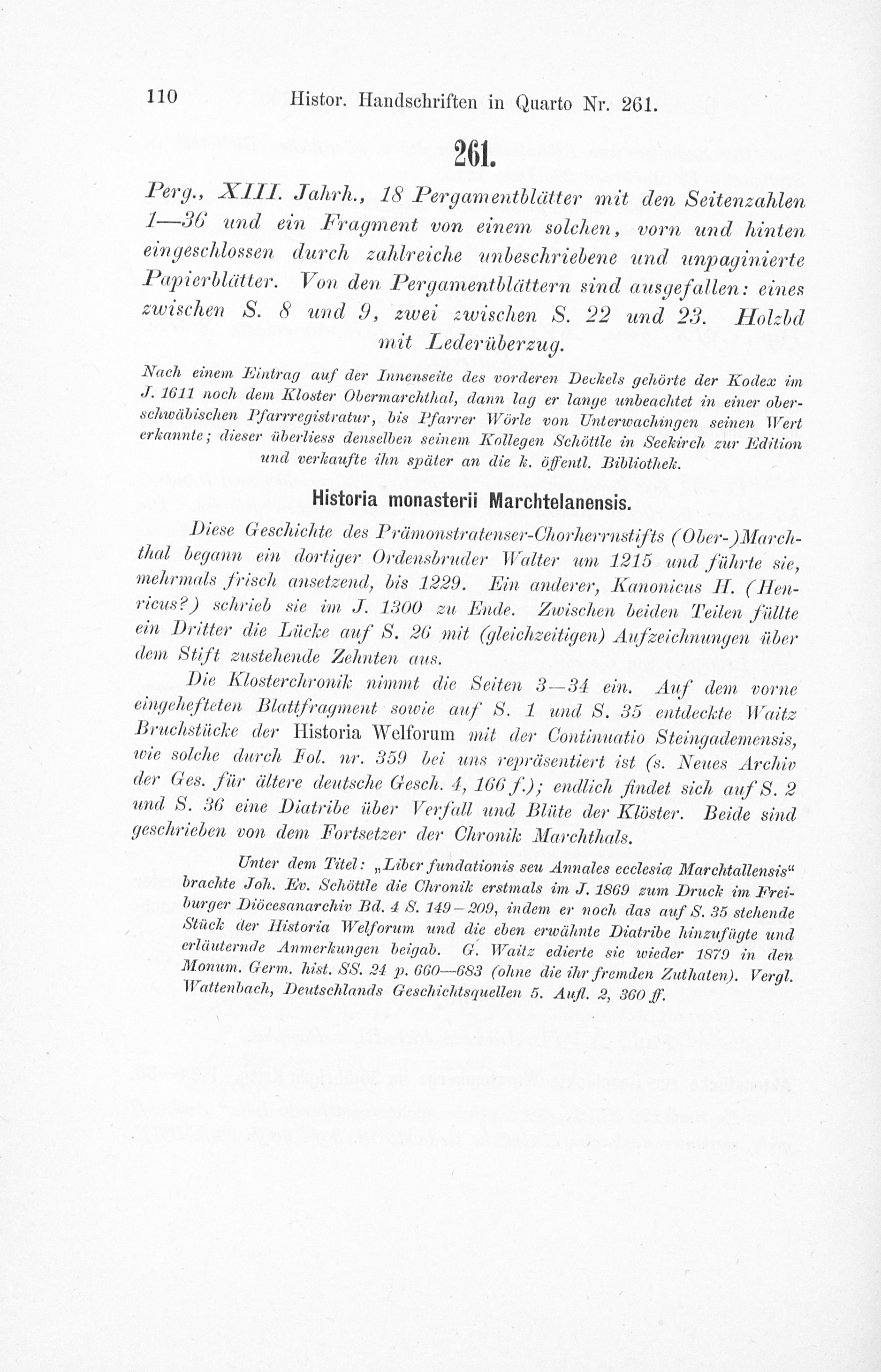 110 Histor. Handschriften in Quarto Nr. 261.

261.

Perg., XIII. Jahrh., 18 Pergamentblätter mit den Seitenzahlen 1—36 und ein Fragment von einem solchen, vorn und hinten eingeschlossen durch zahlreiche unbeschriebene und unpaginierte Papierblätter. Von den Pergamentblättern sind ausgefallen: eines zwischen S. 8 und 9, zwei zwischen S. 22 und 23. Holzbd mit Lederüberzug.

Nach einem Eintrag auf der Innenseite des vorderen Deckels gehörte der Kodex im J. 1611 noch dem Kloster Obermarchthal, dann lag er lange unbeachtet in einer oberschwäbischen Pfarrregistratur, bis Pfarrer Wörle von Unterwachingen seinen Wert erkannte; dieser überliess denselben seinem Kollegen Schöttle in Seekirch zur Edition und verkaufte ihn später an die k. öffentl. Bibliothek.

Historia monasterii Marchtelanensis.

Diese Geschichte des Prämonstratenser-Chorherrnstifts (Ober-)Marchthal begann ein dortiger Ordensbruder Walter um 1215 und führte sie, mehrmals frisch ansetzend, bis 1229. Ein anderer, Kanonicus H. (Henricus?) schrieb sie im J. 1300 zu Ende. Zwischen beiden Teilen füllte ein Dritter die Lücke auf S. 26 mit (gleichzeitigen) Aufzeichnungen über dem Stift zustehende Zehnten aus.

Die Klosterchronik nimmt die Seiten 3—34 ein. Auf dem vorne eingehefteten Blattfragment sowie auf S. 1 und S. 35 entdeckte Waitz Bruchstücke der Historia Welforum mit der Continuatio Steingademensis, wie solche durch Fol. nr. 359 bei uns repräsentiert ist (s. Neues Archiv der Ges. für ältere deutsche Gesch. 4, 166 f.); endlich findet sich auf S. 2 und S. 36 eine Diatribe über Verfall und Blüte der Klöster. Beide sind geschrieben von dem Fortsetzer der Chronik Marchthals.

Unter dem Titel: „Liber fundationis seu Annales ecclesiæ Marchtallensis“ brachte Joh. Ev. Schöttle die Chronik erstmals im J. 1869 zum Druck im Freiburger Diöcesanarchiv Bd. 4 S. 149—209, indem er noch das auf S. 35 stehende Stück der Historia Welforum und die eben erwähnte Diatribe hinzufügte und erläuternde Anmerkungen beigab. G. Waitz edierte sie wieder 1879 in den Monum. Germ. hist. SS. 24 p. 660—683 (ohne die ihr fremden Zuthaten). Vergl. Wattenbach, Deutschlands Geschichtsquellen 5. Aufl. 2, 360 ff.